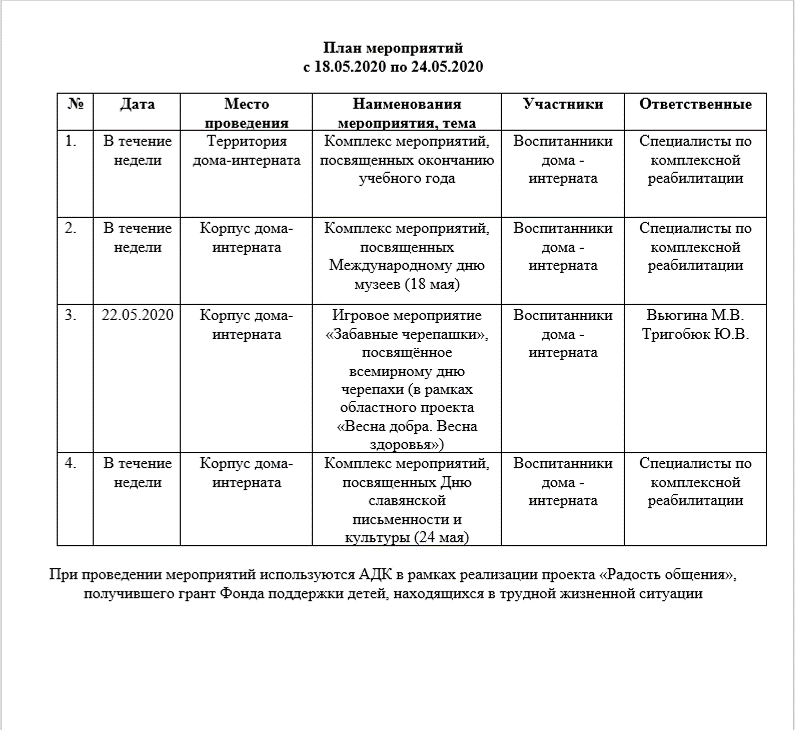 План мероприятий
с 18.05.2020 по 24.05.2020

| № | Дата | Место проведения | Наименования мероприятия, тема | Участники | Ответственные |
|---|---|---|---|---|---|
| 1. | В течение недели | Территория дома-интерната | Комплекс мероприятий, посвященных окончанию учебного года | Воспитанники дома - интерната | Специалисты по комплексной реабилитации |
| 2. | В течение недели | Корпус дома-интерната | Комплекс мероприятий, посвященных Международному дню музеев (18 мая) | Воспитанники дома - интерната | Специалисты по комплексной реабилитации |
| 3. | 22.05.2020 | Корпус дома-интерната | Игровое мероприятие «Забавные черепашки», посвящённое всемирному дню черепахи (в рамках областного проекта «Весна добра. Весна здоровья») | Воспитанники дома - интерната | Вьюгина М.В. Тригобюк Ю.В. |
| 4. | В течение недели | Корпус дома-интерната | Комплекс мероприятий, посвященных Дню славянской письменности и культуры (24 мая) | Воспитанники дома - интерната | Специалисты по комплексной реабилитации |

При проведении мероприятий используются АДК в рамках реализации проекта «Радость общения», получившего грант Фонда поддержки детей, находящихся в трудной жизненной ситуации